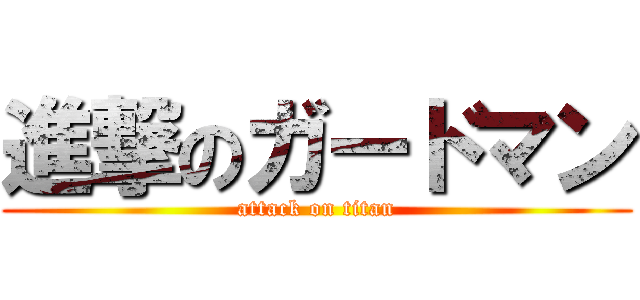 進撃のガードマン
attack on titan